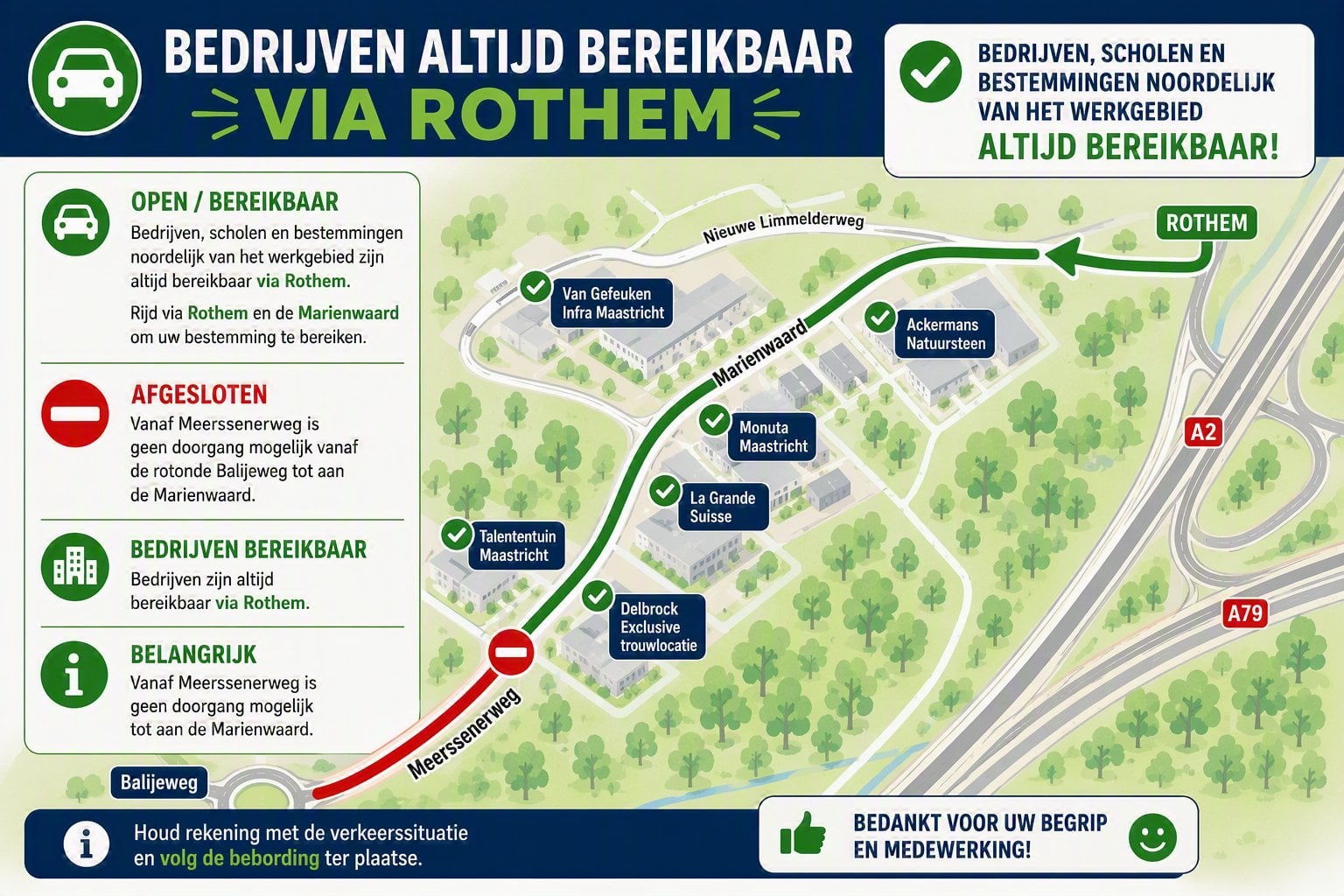 BEDRIJVEN ALTIJD BEREIKBAAR
VIA ROTHEM

BEDRIJVEN, SCHOLEN EN BESTEMMINGEN NOORDELIJK VAN HET WERKGEBIED
ALTIJD BEREIKBAAR!

OPEN / BEREIKBAAR
Bedrijven, scholen en bestemmingen noordelijk van het werkgebied zijn altijd bereikbaar via Rothem.

Rijd via Rothem en de Marienwaard om uw bestemming te bereiken.

AFGESLOTEN
Vanaf Meerssenerweg is geen doorgang mogelijk vanaf de rotonde Balijeweg tot aan de Marienwaard.

BEDRIJVEN BEREIKBAAR
Bedrijven zijn altijd bereikbaar via Rothem.

BELANGRIJK
Vanaf Meerssenerweg is geen doorgang mogelijk tot aan de Marienwaard.

Nieuwe Limmelderweg
ROTHEM
Van Gefeuken Infra Maastricht
Marienwaard
Ackermans Natuursteen
Monuta Maastricht
La Grande Suisse
Talententuin Maastricht
Delbrock Exclusive trouwlocatie
A2
A79
Meerssenerweg
Balijeweg

Houd rekening met de verkeerssituatie en volg de bebording ter plaatse.

BEDANKT VOOR UW BEGRIP EN MEDEWERKING!